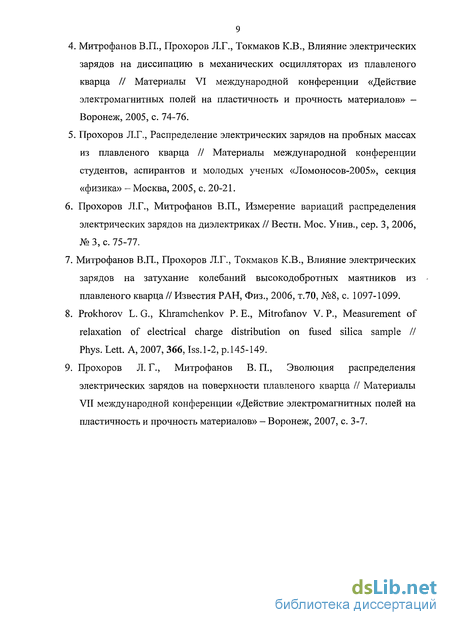 9

4. Митрофанов В.П., Прохоров Л.Г., Токмаков К.В., Влияние электрических зарядов на диссипацию в механических осцилляторах из плавленого кварца // Материалы VI международной конференции «Действие электромагнитных полей на пластичность и прочность материалов» – Воронеж, 2005, с. 74-76.

5. Прохоров Л.Г., Распределение электрических зарядов на пробных массах из плавленого кварца // Материалы международной конференции студентов, аспирантов и молодых ученых «Ломоносов-2005», секция «физика» – Москва, 2005, с. 20-21.

6. Прохоров Л.Г., Митрофанов В.П., Измерение вариаций распределения электрических зарядов на диэлектриках // Вестн. Мос. Унив., сер. 3, 2006, № 3, с. 75-77.

7. Митрофанов В.П., Прохоров Л.Г., Токмаков К.В., Влияние электрических зарядов на затухание колебаний высокодобротных маятников из плавленого кварца // Известия РАН, Физ., 2006, т.70, №8, с. 1097-1099.

8. Prokhorov L. G., Khramchenkov P. E., Mitrofanov V. P., Measurement of relaxation of electrical charge distribution on fused silica sample // Phys. Lett. A, 2007, 366, Iss.1-2, p.145-149.

9. Прохоров Л. Г., Митрофанов В. П., Эволюция распределения электрических зарядов на поверхности плавленого кварца // Материалы VII международной конференции «Действие электромагнитных полей на пластичность и прочность материалов» – Воронеж, 2007, с. 3-7.

dsLib.net
библиотека диссертаций